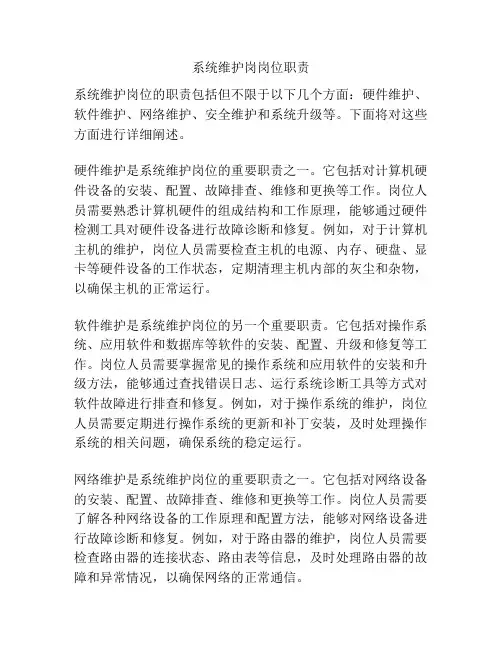 系统维护岗岗位职责

系统维护岗位的职责包括但不限于以下几个方面：硬件维护、软件维护、网络维护、安全维护和系统升级等。下面将对这些方面进行详细阐述。

硬件维护是系统维护岗位的重要职责之一。它包括对计算机硬件设备的安装、配置、故障排查、维修和更换等工作。岗位人员需要熟悉计算机硬件的组成结构和工作原理，能够通过硬件检测工具对硬件设备进行故障诊断和修复。例如，对于计算机主机的维护，岗位人员需要检查主机的电源、内存、硬盘、显卡等硬件设备的工作状态，定期清理主机内部的灰尘和杂物，以确保主机的正常运行。

软件维护是系统维护岗位的另一个重要职责。它包括对操作系统、应用软件和数据库等软件的安装、配置、升级和修复等工作。岗位人员需要掌握常见的操作系统和应用软件的安装和升级方法，能够通过查找错误日志、运行系统诊断工具等方式对软件故障进行排查和修复。例如，对于操作系统的维护，岗位人员需要定期进行操作系统的更新和补丁安装，及时处理操作系统的相关问题，确保系统的稳定运行。

网络维护是系统维护岗位的重要职责之一。它包括对网络设备的安装、配置、故障排查、维修和更换等工作。岗位人员需要了解各种网络设备的工作原理和配置方法，能够对网络设备进行故障诊断和修复。例如，对于路由器的维护，岗位人员需要检查路由器的连接状态、路由表等信息，及时处理路由器的故障和异常情况，以确保网络的正常通信。